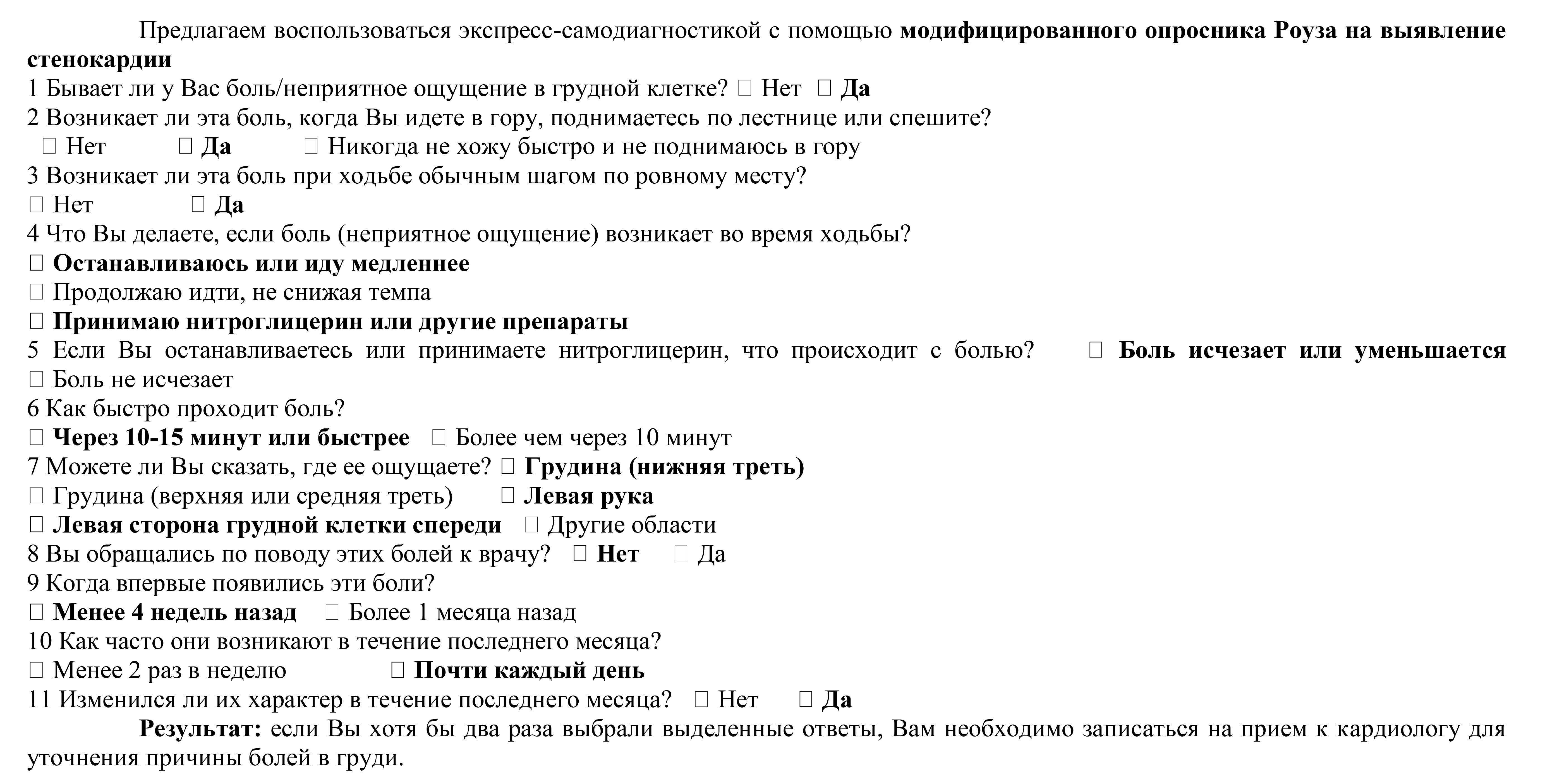 Предлагаем воспользоваться экспресс-самодиагностикой с помощью модифицированного опросника Роуза на выявление стенокардии
1 Бывает ли у Вас боль/неприятное ощущение в грудной клетке? □ Нет □ Да
2 Возникает ли эта боль, когда Вы идете в гору, поднимаетесь по лестнице или спешите?
□ Нет □ Да □ Никогда не хожу быстро и не поднимаюсь в гору
3 Возникает ли эта боль при ходьбе обычным шагом по ровному месту?
□ Нет □ Да
4 Что Вы делаете, если боль (неприятное ощущение) возникает во время ходьбы?
□ Останавливаюсь или иду медленнее
□ Продолжаю идти, не снижая темпа
□ Принимаю нитроглицерин или другие препараты
5 Если Вы останавливаетесь или принимаете нитроглицерин, что происходит с болью? □ Боль исчезает или уменьшается
□ Боль не исчезает
6 Как быстро проходит боль?
□ Через 10-15 минут или быстрее □ Более чем через 10 минут
7 Можете ли Вы сказать, где ее ощущаете? □ Грудина (нижняя треть)
□ Грудина (верхняя или средняя треть) □ Левая рука
□ Левая сторона грудной клетки спереди □ Другие области
8 Вы обращались по поводу этих болей к врачу? □ Нет □ Да
9 Когда впервые появились эти боли?
□ Менее 4 недель назад □ Более 1 месяца назад
10 Как часто они возникают в течение последнего месяца?
□ Менее 2 раз в неделю □ Почти каждый день
11 Изменился ли их характер в течение последнего месяца? □ Нет □ Да
Результат: если Вы хотя бы два раза выбрали выделенные ответы, Вам необходимо записаться на прием к кардиологу для уточнения причины болей в груди.